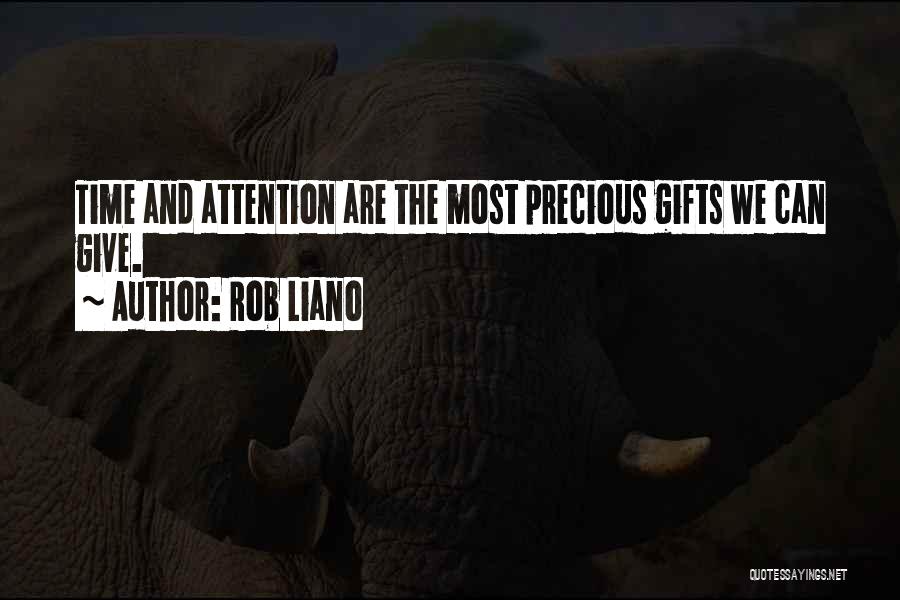 TIME AND ATTENTION ARE THE MOST PRECIOUS GIFTS WE CAN GIVE.
~ AUTHOR: ROB LIANO

QUOTESSAYINGS.NET